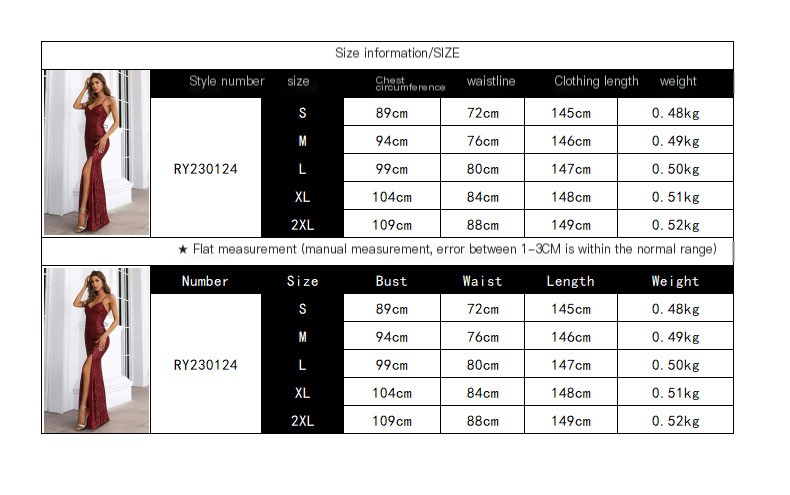 Size information/SIZE

| Style number | size | Chest circumference | waistline | Clothing length | weight |
|---|---|---|---|---|---|
| RY230124 | S | 89cm | 72cm | 145cm | 0.48kg |
| | M | 94cm | 76cm | 146cm | 0.49kg |
| | L | 99cm | 80cm | 147cm | 0.50kg |
| | XL | 104cm | 84cm | 148cm | 0.51kg |
| | 2XL | 109cm | 88cm | 149cm | 0.52kg |

★ Flat measurement (manual measurement, error between 1-3CM is within the normal range)

| Number | Size | Bust | Waist | Length | Weight |
|---|---|---|---|---|---|
| RY230124 | S | 89cm | 72cm | 145cm | 0.48kg |
| | M | 94cm | 76cm | 146cm | 0.49kg |
| | L | 99cm | 80cm | 147cm | 0.50kg |
| | XL | 104cm | 84cm | 148cm | 0.51kg |
| | 2XL | 109cm | 88cm | 149cm | 0.52kg |